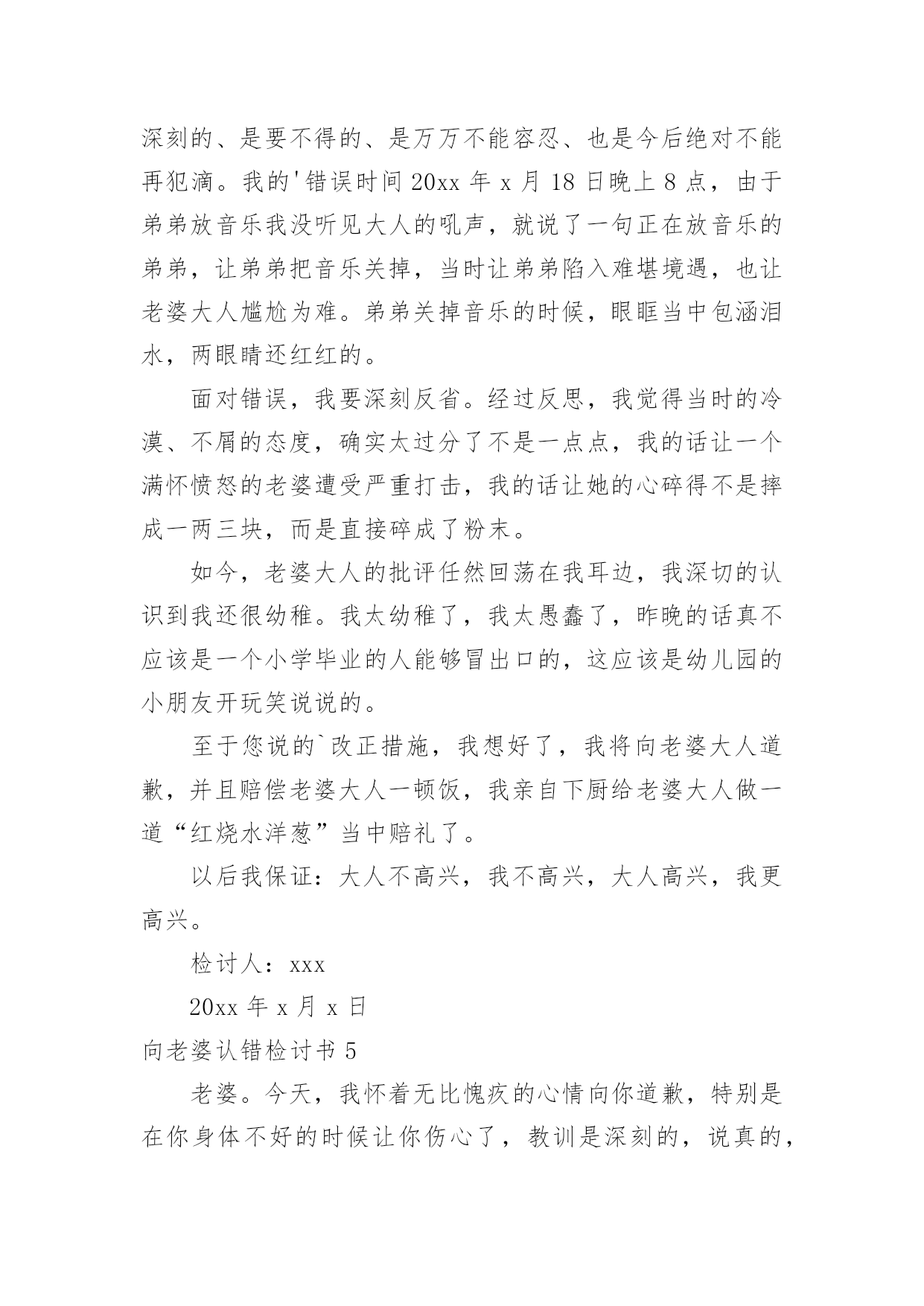 深刻的、是要不得的、是万万不能容忍、也是今后绝对不能再犯滴。我的'错误时间 20xx 年 x 月 18 日晚上 8 点，由于弟弟放音乐我没听见大人的吼声，就说了一句正在放音乐的弟弟，让弟弟把音乐关掉，当时让弟弟陷入难堪境遇，也让老婆大人尴尬为难。弟弟关掉音乐的时候，眼眶当中包涵泪水，两眼睛还红红的。

面对错误，我要深刻反省。经过反思，我觉得当时的冷漠、不屑的态度，确实太过分了不是一点点，我的话让一个满怀愤怒的老婆遭受严重打击，我的话让她的心碎得不是摔成一两三块，而是直接碎成了粉末。

如今，老婆大人的批评任然回荡在我耳边，我深切的认识到我还很幼稚。我太幼稚了，我太愚蠢了，昨晚的话真不应该是一个小学毕业的人能够冒出口的，这应该是幼儿园的小朋友开玩笑说说的。

至于您说的`改正措施，我想好了，我将向老婆大人道歉，并且赔偿老婆大人一顿饭，我亲自下厨给老婆大人做一道“红烧水洋葱”当中赔礼了。

以后我保证：大人不高兴，我不高兴，大人高兴，我更高兴。

检讨人：xxx

20xx 年 x 月 x 日

向老婆认错检讨书 5

老婆。今天，我怀着无比愧疚的心情向你道歉，特别是在你身体不好的时候让你伤心了，教训是深刻的，说真的，